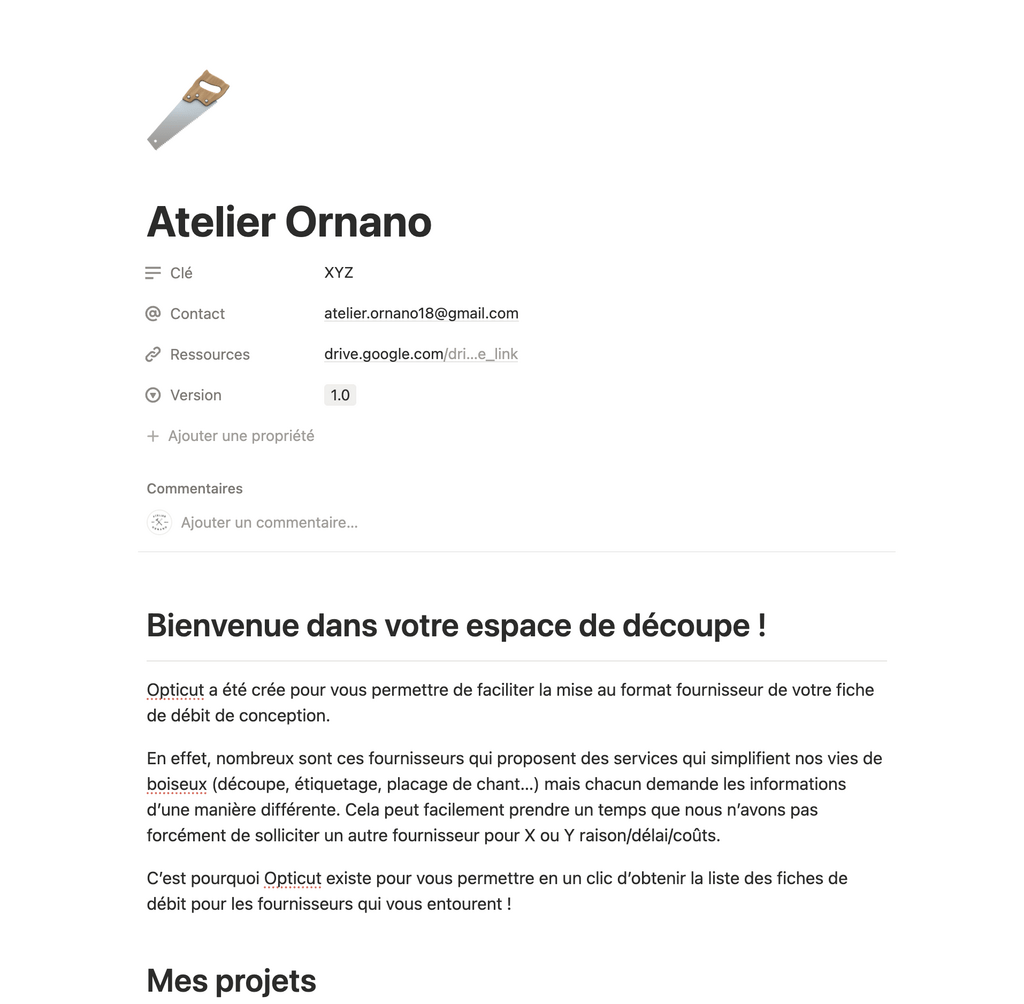 Atelier Ornano

Clé XYZ

Contact atelier.ornano18@gmail.com

Ressources drive.google.com/dri...e_link

Version 1.0

+ Ajouter une propriété

Commentaires

Ajouter un commentaire...

Bienvenue dans votre espace de découpe !

Opticut a été crée pour vous permettre de faciliter la mise au format fournisseur de votre fiche de débit de conception.

En effet, nombreux sont ces fournisseurs qui proposent des services qui simplifient nos vies de boiseux (découpe, étiquetage, placage de chant...) mais chacun demande les informations d'une manière différente. Cela peut facilement prendre un temps que nous n'avons pas forcément de solliciter un autre fournisseur pour X ou Y raison/délai/coûts.

C'est pourquoi Opticut existe pour vous permettre en un clic d'obtenir la liste des fiches de débit pour les fournisseurs qui vous entourent !

Mes projets